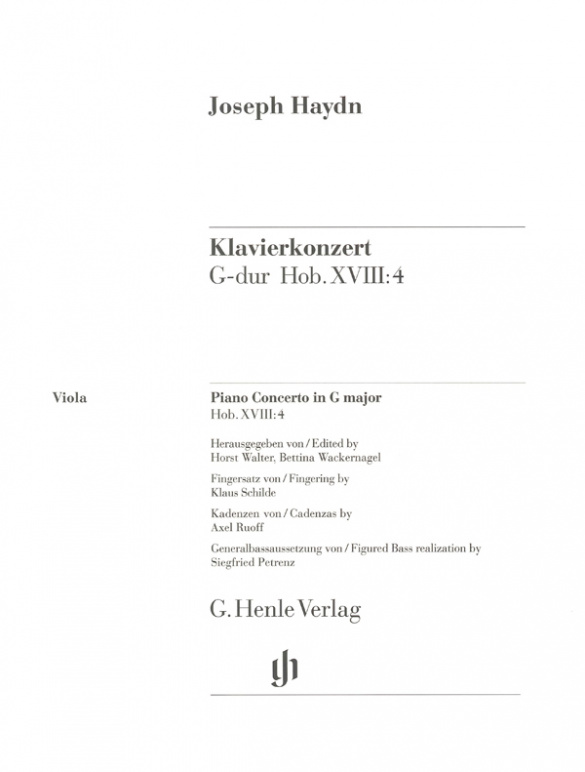 Joseph Haydn

Klavierkonzert
G-dur Hob. XVIII:4

Viola

Piano Concerto in G major
Hob. XVIII:4

Herausgegeben von / Edited by
Horst Walter, Bettina Wackernagel

Fingersatz von / Fingering by
Klaus Schilde

Kadenzen von / Cadenzas by
Axel Ruoff

Generalbassaussetzung von / Figured Bass realization by
Siegfried Petrenz

G. Henle Verlag

gh